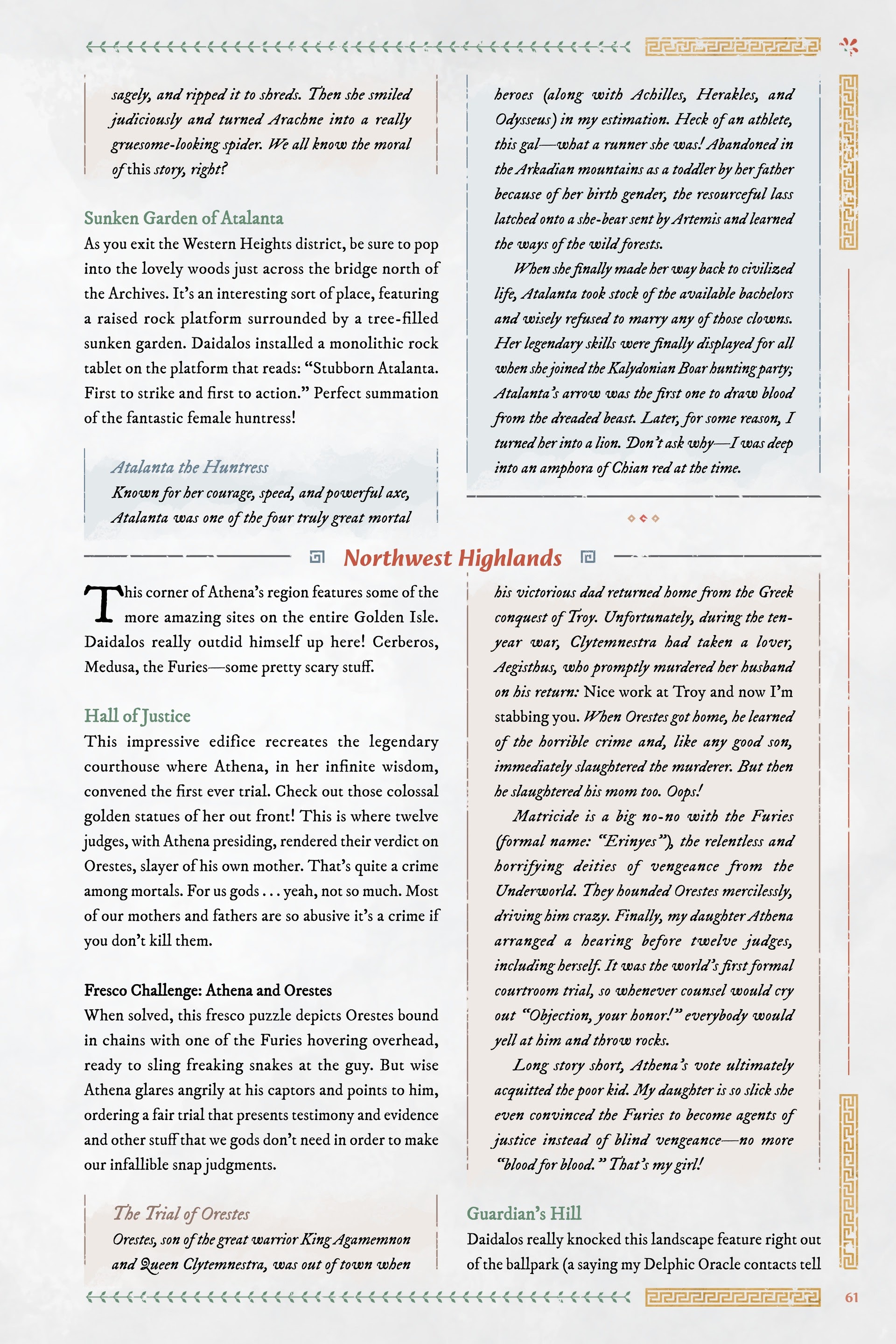 sagely, and ripped it to shreds. Then she smiled judiciously and turned Arachne into a really gruesome-looking spider. We all know the moral of this story, right?

Sunken Garden of Atalanta
As you exit the Western Heights district, be sure to pop into the lovely woods just across the bridge north of the Archives. It's an interesting sort of place, featuring a raised rock platform surrounded by a tree-filled sunken garden. Daidalos installed a monolithic rock tablet on the platform that reads: "Stubborn Atalanta. First to strike and first to action." Perfect summation of the fantastic female huntress!

Atalanta the Huntress
Known for her courage, speed, and powerful axe, Atalanta was one of the four truly great mortal heroes (along with Achilles, Herakles, and Odysseus) in my estimation. Heck of an athlete, this gal—what a runner she was! Abandoned in the Arkadian mountains as a toddler by her father because of her birth gender, the resourceful lass latched onto a she-bear sent by Artemis and learned the ways of the wild forests.

When she finally made her way back to civilized life, Atalanta took stock of the available bachelors and wisely refused to marry any of those clowns. Her legendary skills were finally displayed for all when she joined the Kalydonian Boar hunting party; Atalanta's arrow was the first one to draw blood from the dreaded beast. Later, for some reason, I turned her into a lion. Don't ask why—I was deep into an amphora of Chian red at the time.

Northwest Highlands

This corner of Athena's region features some of the more amazing sites on the entire Golden Isle. Daidalos really outdid himself up here! Cerberos, Medusa, the Furies—some pretty scary stuff.

Hall of Justice
This impressive edifice recreates the legendary courthouse where Athena, in her infinite wisdom, convened the first ever trial. Check out those colossal golden statues of her out front! This is where twelve judges, with Athena presiding, rendered their verdict on Orestes, slayer of his own mother. That's quite a crime among mortals. For us gods . . . yeah, not so much. Most of our mothers and fathers are so abusive it's a crime if you don't kill them.

Fresco Challenge: Athena and Orestes
When solved, this fresco puzzle depicts Orestes bound in chains with one of the Furies hovering overhead, ready to sling freaking snakes at the guy. But wise Athena glares angrily at his captors and points to him, ordering a fair trial that presents testimony and evidence and other stuff that we gods don't need in order to make our infallible snap judgments.

The Trial of Orestes
Orestes, son of the great warrior King Agamemnon and Queen Clytemnestra, was out of town when his victorious dad returned home from the Greek conquest of Troy. Unfortunately, during the ten-year war, Clytemnestra had taken a lover, Aegisthus, who promptly murdered her husband on his return: Nice work at Troy and now I'm stabbing you. When Orestes got home, he learned of the horrible crime and, like any good son, immediately slaughtered the murderer. But then he slaughtered his mom too. Oops!

Matricide is a big no-no with the Furies (formal name: "Erinyes"), the relentless and horrifying deities of vengeance from the Underworld. They hounded Orestes mercilessly, driving him crazy. Finally, my daughter Athena arranged a hearing before twelve judges, including herself. It was the world's first formal courtroom trial, so whenever counsel would cry out "Objection, your honor!" everybody would yell at him and throw rocks.

Long story short, Athena's vote ultimately acquitted the poor kid. My daughter is so slick she even convinced the Furies to become agents of justice instead of blind vengeance—no more "blood for blood." That's my girl!

Guardian's Hill
Daidalos really knocked this landscape feature right out of the ballpark (a saying my Delphic Oracle contacts tell

61